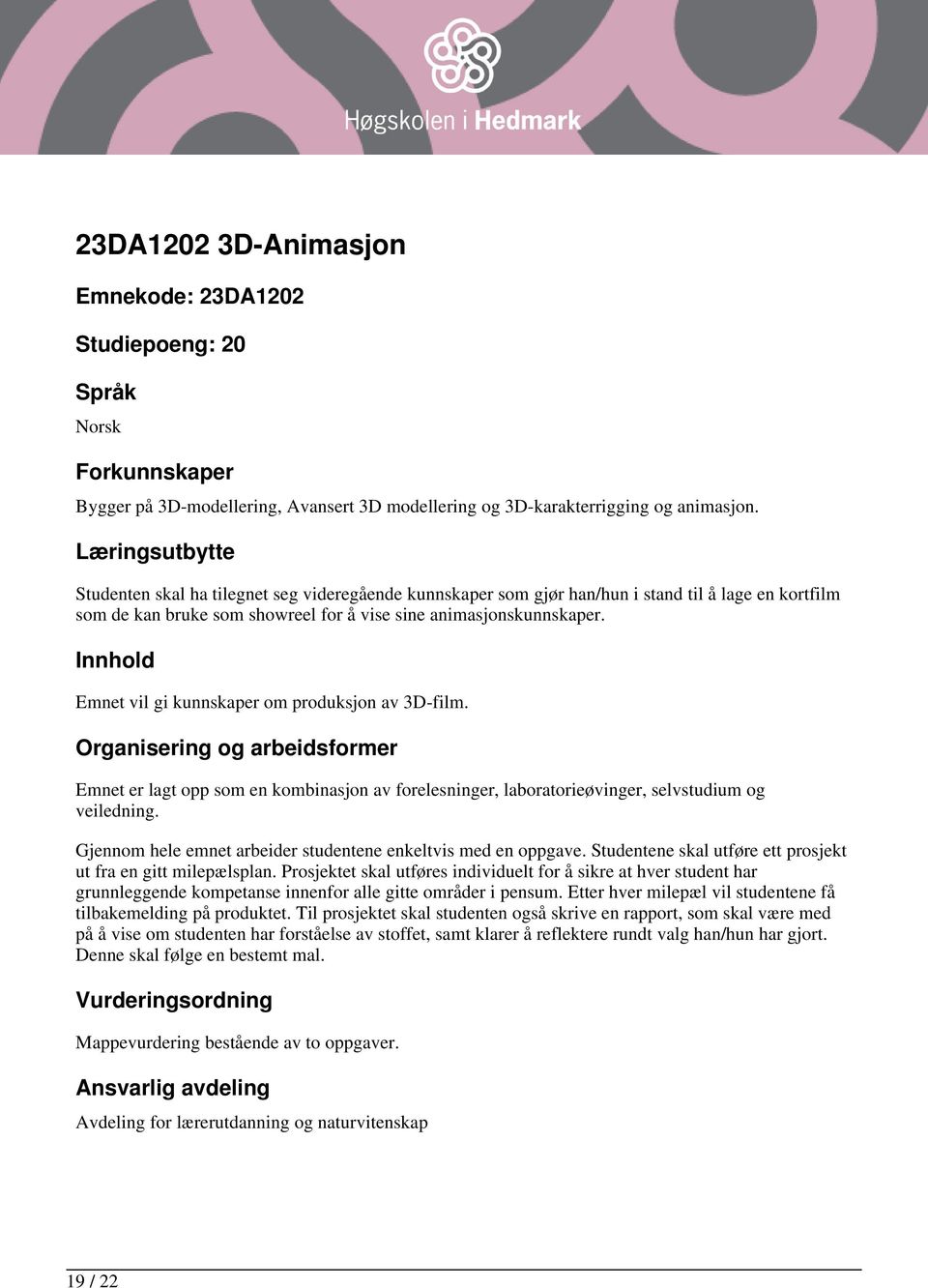 Høgskolen i Hedmark

23DA1202 3D-Animasjon

Emnekode: 23DA1202

Studiepoeng: 20

Språk

Norsk

Forkunnskaper

Bygger på 3D-modellering, Avansert 3D modellering og 3D-karakterrigging og animasjon.

Læringsutbytte

Studenten skal ha tilegnet seg videregående kunnskaper som gjør han/hun i stand til å lage en kortfilm som de kan bruke som showreel for å vise sine animasjonskunnskaper.

Innhold

Emnet vil gi kunnskaper om produksjon av 3D-film.

Organisering og arbeidsformer

Emnet er lagt opp som en kombinasjon av forelesninger, laboratorieøvinger, selvstudium og veiledning.

Gjennom hele emnet arbeider studentene enkeltvis med en oppgave. Studentene skal utføre ett prosjekt ut fra en gitt milepælsplan. Prosjektet skal utføres individuelt for å sikre at hver student har grunnleggende kompetanse innenfor alle gitte områder i pensum. Etter hver milepæl vil studentene få tilbakemelding på produktet. Til prosjektet skal studenten også skrive en rapport, som skal være med på å vise om studenten har forståelse av stoffet, samt klarer å reflektere rundt valg han/hun har gjort. Denne skal følge en bestemt mal.

Vurderingsordning

Mappevurdering bestående av to oppgaver.

Ansvarlig avdeling

Avdeling for lærerutdanning og naturvitenskap

19 / 22